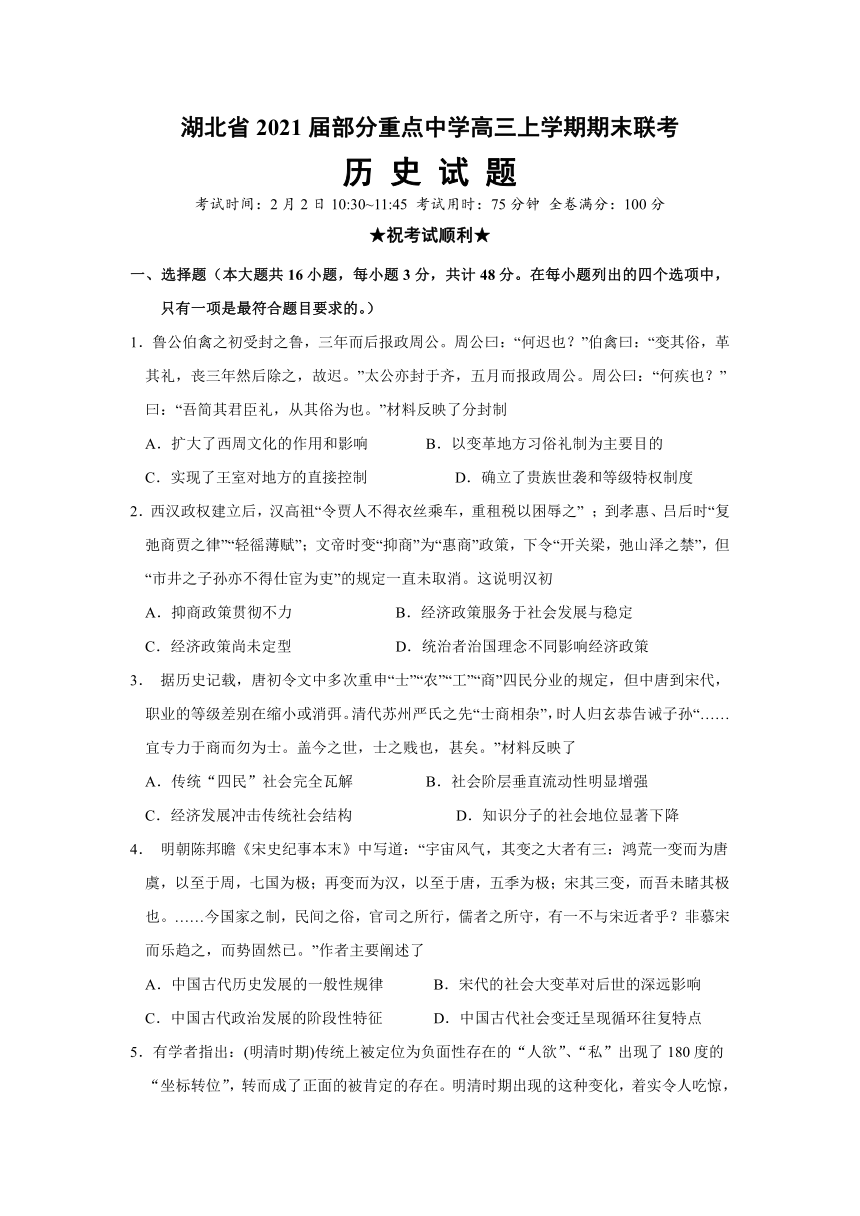 湖北省 2021 届部分重点中学高三上学期期末联考

历 史 试 题

考试时间：2 月 2 日 10:30~11:45 考试用时：75 分钟 全卷满分：100 分

★祝考试顺利★

一、选择题（本大题共 16 小题，每小题 3 分，共计 48 分。在每小题列出的四个选项中，只有一项是最符合题目要求的。）

1．鲁公伯禽之初受封之鲁，三年而后报政周公。周公曰：“何迟也？”伯禽曰：“变其俗，革其礼，丧三年然后除之，故迟。”太公亦封于齐，五月而报政周公。周公曰：“何疾也？”曰：“吾简其君臣礼，从其俗为也。”材料反映了分封制

A．扩大了西周文化的作用和影响　　B．以变革地方习俗礼制为主要目的

C．实现了王室对地方的直接控制　　D．确立了贵族世袭和等级特权制度

2．西汉政权建立后，汉高祖“令贾人不得衣丝乘车，重租税以困辱之”；到孝惠、吕后时“复弛商贾之律”“轻徭薄赋”；文帝时变“抑商”为“惠商”政策，下令“开关梁，弛山泽之禁”，但“市井之子孙亦不得仕宦为吏”的规定一直未取消。这说明汉初

A．抑商政策贯彻不力　　B．经济政策服务于社会发展与稳定

C．经济政策尚未定型　　D．统治者治国理念不同影响经济政策

3． 据历史记载，唐初令文中多次重申“士”“农”“工”“商”四民分业的规定，但中唐到宋代，职业的等级差别在缩小或消弭。清代苏州严氏之先“士商相杂”，时人归玄恭告诫子孙“……宜专力于商而勿为士。盖今之世，士之贱也，甚矣。”材料反映了

A．传统“四民”社会完全瓦解　　B．社会阶层垂直流动性明显增强

C．经济发展冲击传统社会结构　　D．知识分子的社会地位显著下降

4． 明朝陈邦瞻《宋史纪事本末》中写道：“宇宙风气，其变之大者有三：鸿荒一变而为唐虞，以至于周，七国为极；再变而为汉，以至于唐，五季为极；宋其三变，而吾未睹其极也。……今国家之制，民间之俗，官司之所行，儒者之所守，有一不与宋近者乎？非慕宋而乐趋之，而势固然已。”作者主要阐述了

A．中国古代历史发展的一般性规律　　B．宋代的社会大变革对后世的深远影响

C．中国古代政治发展的阶段性特征　　D．中国古代社会变迁呈现循环往复特点

5．有学者指出：(明清时期)传统上被定位为负面性存在的“人欲”、“私”出现了 180 度的“坐标转位”，转而成了正面的被肯定的存在。明清时期出现的这种变化，着实令人吃惊，